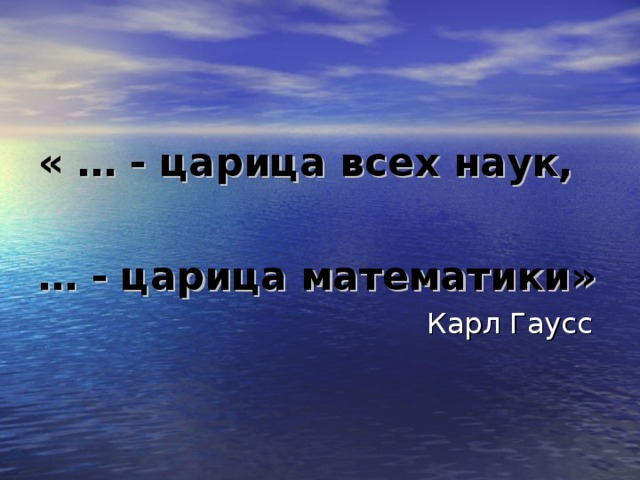 « … - царица всех наук,

… - царица математики»

Карл Гаусс